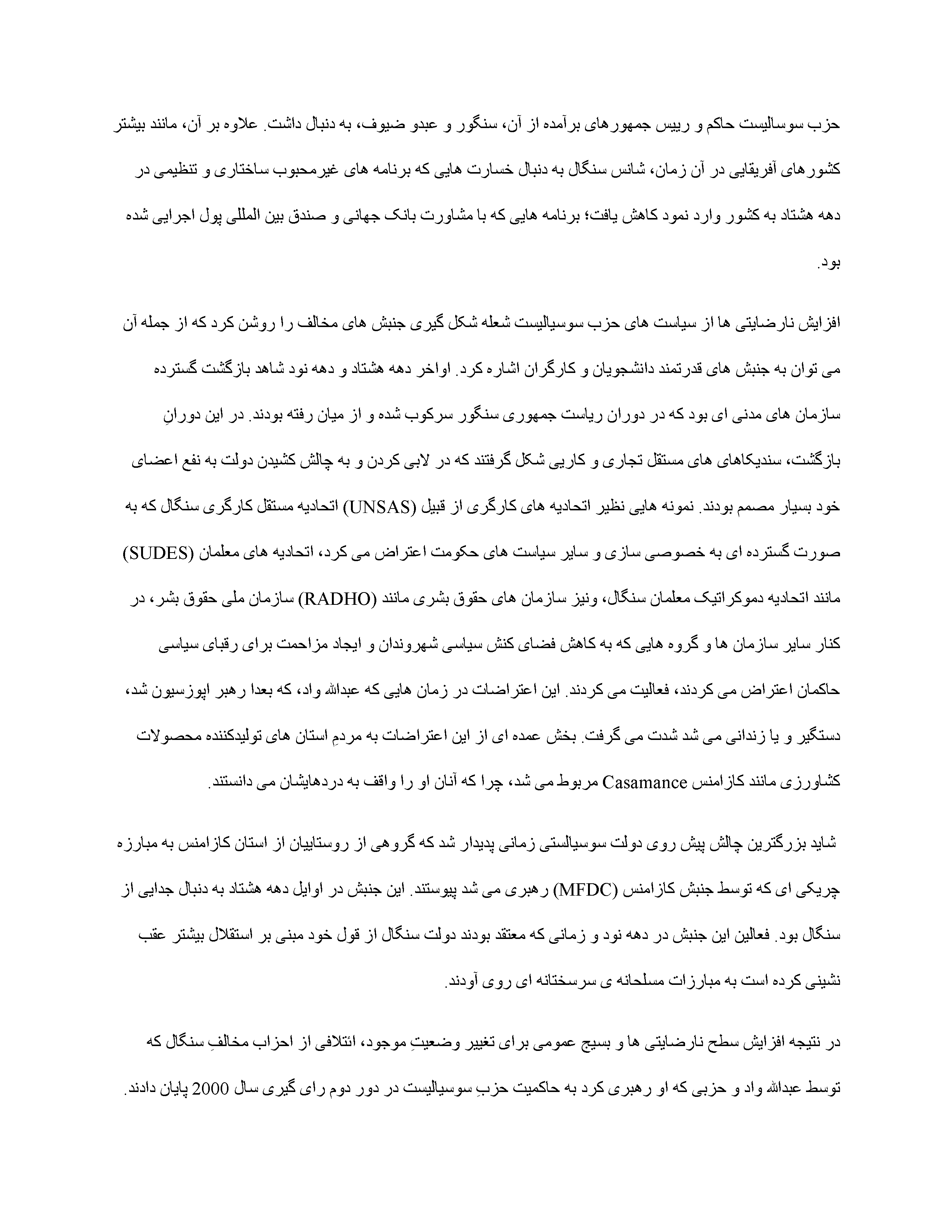 حزب سوسالیست حاکم و رییس جمهورهای برآمده از آن، سنگور و عبدو ضیوف، به دنبال داشت. علاوه بر آن، مانند بیشتر کشورهای آفریقایی در آن زمان، شانس سنگال به دنبال خسارت هایی که برنامه های غیرمحبوب ساختاری و تنظیمی در دهه هشتاد به کشور وارد نمود کاهش یافت؛ برنامه هایی که با مشاورت بانک جهانی و صندق بین المللی پول اجرایی شده بود.

افزایش نارضایتی ها از سیاست های حزب سوسیالیست شعله شکل گیری جنبش های مخالف را روشن کرد که از جمله آن می توان به جنبش های قدرتمند دانشجویان و کارگران اشاره کرد. اواخر دهه هشتاد و دهه نود شاهد بازگشت گسترده سازمان های مدنی ای بود که در دوران ریاست جمهوری سنگور سرکوب شده و از میان رفته بودند. در این دورانِ بازگشت، سندیکاهای های مستقل تجاری و کاریی شکل گرفتند که در لابی کردن و به چالش کشیدن دولت به نفع اعضای خود بسیار مصمم بودند. نمونه هایی نظیر اتحادیه های کارگری از قبیل (UNSAS) اتحادیه مستقل کارگری سنگال که به صورت گسترده ای به خصوصی سازی و سایر سیاست های حکومت اعتراض می کرد، اتحادیه های معلمان (SUDES) مانند اتحادیه دموکراتیک معلمان سنگال، ونیز سازمان های حقوق بشری مانند (RADHO) سازمان ملی حقوق بشر، در کنار سایر سازمان ها و گروه هایی که به کاهش فضای کنش سیاسی شهروندان و ایجاد مزاحمت برای رقبای سیاسی حاکمان اعتراض می کردند، فعالیت می کردند. این اعتراضات در زمان هایی که عبدالله واد، که بعدا رهبر اپوزسیون شد، دستگیر و یا زندانی می شد شدت می گرفت. بخش عمده ای از این اعتراضات به مردمِ استان های تولیدکننده محصولات کشاورزی مانند کازامنس Casamance مربوط می شد، چرا که آنان او را واقف به دردهایشان می دانستند.

شاید بزرگترین چالش پیش روی دولت سوسیالستی زمانی پدیدار شد که گروهی از روستاییان از استان کازامنس به مبارزه چریکی ای که توسط جنبش کازامنس (MFDC) رهبری می شد پیوستند. این جنبش در اوایل دهه هشتاد به دنبال جدایی از سنگال بود. فعالین این جنبش در دهه نود و زمانی که معتقد بودند دولت سنگال از قول خود مبنی بر استقلال بیشتر عقب نشینی کرده است به مبارزات مسلحانه ی سرسختانه ای روی آودند.

در نتیجه افزایش سطح نارضایتی ها و بسیج عمومی برای تغییر وضعیتِ موجود، ائتلافی از احزاب مخالفِ سنگال که توسط عبدالله واد و حزبی که او رهبری کرد به حاکمیت حزبِ سوسیالیست در دور دوم رای گیری سال 2000 پایان دادند.